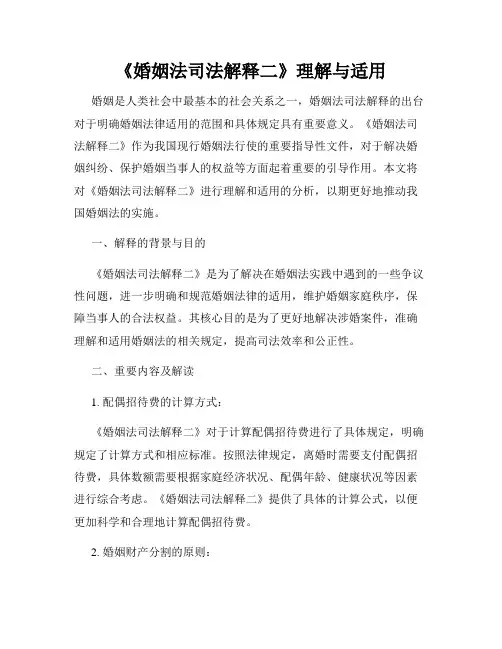 《婚姻法司法解释二》理解与适用

婚姻是人类社会中最基本的社会关系之一，婚姻法司法解释的出台对于明确婚姻法律适用的范围和具体规定具有重要意义。《婚姻法司法解释二》作为我国现行婚姻法行使的重要指导性文件，对于解决婚姻纠纷、保护婚姻当事人的权益等方面起着重要的引导作用。本文将对《婚姻法司法解释二》进行理解和适用的分析，以期更好地推动我国婚姻法的实施。

一、解释的背景与目的

《婚姻法司法解释二》是为了解决在婚姻法实践中遇到的一些争议性问题，进一步明确和规范婚姻法律的适用，维护婚姻家庭秩序，保障当事人的合法权益。其核心目的是为了更好地解决涉婚案件，准确理解和适用婚姻法的相关规定，提高司法效率和公正性。

二、重要内容及解读

1. 配偶招待费的计算方式：

《婚姻法司法解释二》对于计算配偶招待费进行了具体规定，明确规定了计算方式和相应标准。按照法律规定，离婚时需要支付配偶招待费，具体数额需要根据家庭经济状况、配偶年龄、健康状况等因素进行综合考虑。《婚姻法司法解释二》提供了具体的计算公式，以便更加科学和合理地计算配偶招待费。

2. 婚姻财产分割的原则：